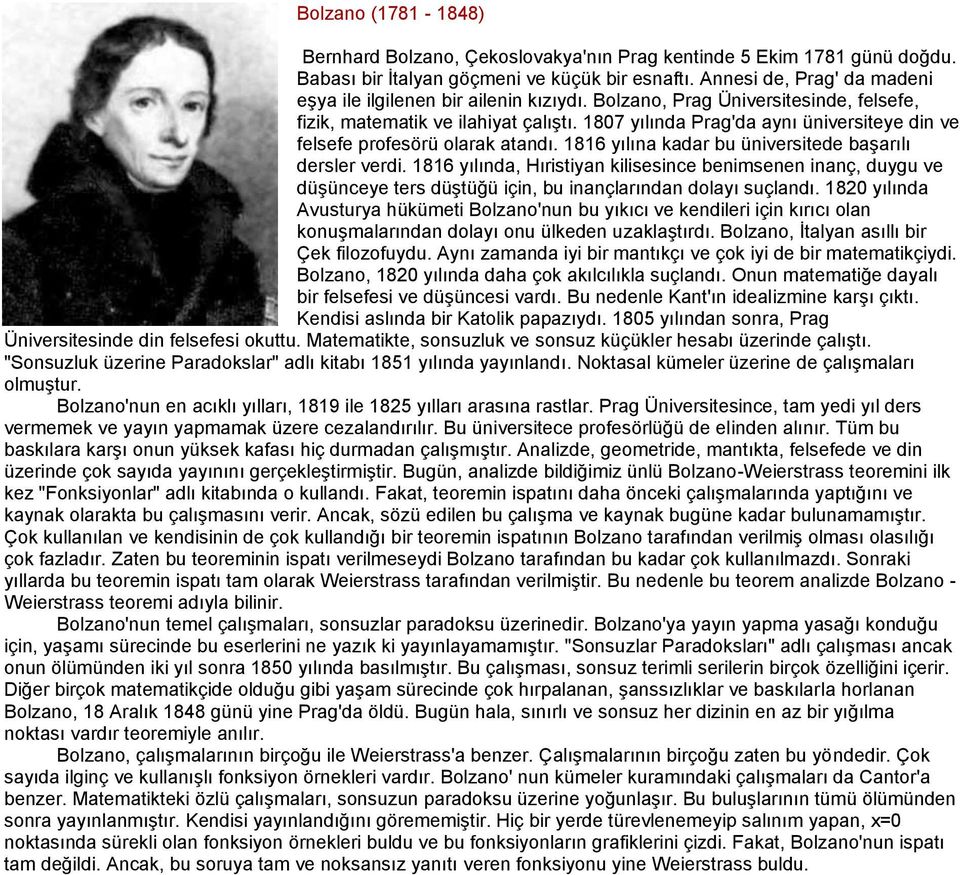 Bolzano (1781 - 1848)

Bernhard Bolzano, Çekoslovakya'nın Prag kentinde 5 Ekim 1781 günü doğdu. Babası bir İtalyan göçmeni ve küçük bir esnaftı. Annesi de, Prag' da madeni eşya ile ilgilenen bir ailenin kızıydı. Bolzano, Prag Üniversitesinde, felsefe, fizik, matematik ve ilahiyat çalıştı. 1807 yılında Prag'da aynı üniversiteye din ve felsefe profesörü olarak atandı. 1816 yılına kadar bu üniversitede başarılı dersler verdi. 1816 yılında, Hıristiyan kilisesince benimsenen inanç, duygu ve düşünceye ters düştüğü için, bu inançlarından dolayı suçlandı. 1820 yılında Avusturya hükümeti Bolzano'nun bu yıkıcı ve kendileri için kırıcı olan konuşmalarından dolayı onu ülkeden uzaklaştırdı. Bolzano, İtalyan asıllı bir Çek filozofuydu. Aynı zamanda iyi bir mantıkçı ve çok iyi de bir matematikçiydi. Bolzano, 1820 yılında daha çok akılcılıkla suçlandı. Onun matematiğe dayalı bir felsefesi ve düşüncesi vardı. Bu nedenle Kant'ın idealizmine karşı çıktı. Kendisi aslında bir Katolik papazıydı. 1805 yılından sonra, Prag Üniversitesinde din felsefesi okuttu. Matematikte, sonsuzluk ve sonsuz küçükler hesabı üzerinde çalıştı. "Sonsuzluk üzerine Paradokslar" adlı kitabı 1851 yılında yayınlandı. Noktasal kümeler üzerine de çalışmaları olmuştur.

Bolzano'nun en acıklı yılları, 1819 ile 1825 yılları arasına rastlar. Prag Üniversitesince, tam yedi yıl ders vermemek ve yayın yapmamak üzere cezalandırılır. Bu üniversitece profesörlüğü de elinden alınır. Tüm bu baskılara karşı onun yüksek kafası hiç durmadan çalışmıştır. Analizde, geometride, mantıkta, felsefede ve din üzerinde çok sayıda yayınını gerçekleştirmiştir. Bugün, analizde bildiğimiz ünlü Bolzano-Weierstrass teoremini ilk kez "Fonksiyonlar" adlı kitabında o kullandı. Fakat, teoremin ispatını daha önceki çalışmalarında yaptığını ve kaynak olarakta bu çalışmasını verir. Ancak, sözü edilen bu çalışma ve kaynak bugüne kadar bulunamamıştır. Çok kullanılan ve kendisinin de çok kullandığı bir teoremin ispatının Bolzano tarafından verilmiş olması olasılığı çok fazladır. Zaten bu teoreminin ispatı verilmeseydi Bolzano tarafından bu kadar çok kullanılmazdı. Sonraki yıllarda bu teoremin ispatı tam olarak Weierstrass tarafından verilmiştir. Bu nedenle bu teorem analizde Bolzano - Weierstrass teoremi adıyla bilinir.

Bolzano'nun temel çalışmaları, sonsuzlar paradoksu üzerinedir. Bolzano'ya yayın yapma yasağı konduğu için, yaşamı sürecinde bu eserlerini ne yazık ki yayınlayamamıştır. "Sonsuzlar Paradoksları" adlı çalışması ancak onun ölümünden iki yıl sonra 1850 yılında basılmıştır. Bu çalışması, sonsuz terimli serilerin birçok özelliğini içerir. Diğer birçok matematikçide olduğu gibi yaşam sürecinde çok hırpalanan, şanssızlıklar ve baskılarla horlanan Bolzano, 18 Aralık 1848 günü yine Prag'da öldü. Bugün hala, sınırlı ve sonsuz her dizinin en az bir yığılma noktası vardır teoremiyle anılır.

Bolzano, çalışmalarının birçoğu ile Weierstrass'a benzer. Çalışmalarının birçoğu zaten bu yöndedir. Çok sayıda ilginç ve kullanışlı fonksiyon örnekleri vardır. Bolzano' nun kümeler kuramındaki çalışmaları da Cantor'a benzer. Matematikteki özlü çalışmaları, sonsuzun paradoksu üzerine yoğunlaşır. Bu buluşlarının tümü ölümünden sonra yayınlanmıştır. Kendisi yayınlandığını görememiştir. Hiç bir yerde türevlenemeyip salınım yapan, x=0 noktasında sürekli olan fonksiyon örnekleri buldu ve bu fonksiyonların grafiklerini çizdi. Fakat, Bolzano'nun ispatı tam değildi. Ancak, bu soruya tam ve noksansız yanıtı veren fonksiyonu yine Weierstrass buldu.